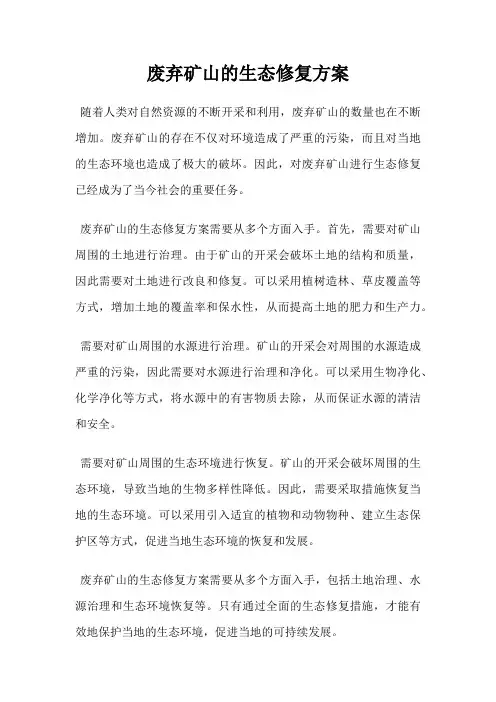 废弃矿山的生态修复方案

随着人类对自然资源的不断开采和利用，废弃矿山的数量也在不断增加。废弃矿山的存在不仅对环境造成了严重的污染，而且对当地的生态环境也造成了极大的破坏。因此，对废弃矿山进行生态修复已经成为了当今社会的重要任务。

废弃矿山的生态修复方案需要从多个方面入手。首先，需要对矿山周围的土地进行治理。由于矿山的开采会破坏土地的结构和质量，因此需要对土地进行改良和修复。可以采用植树造林、草皮覆盖等方式，增加土地的覆盖率和保水性，从而提高土地的肥力和生产力。

需要对矿山周围的水源进行治理。矿山的开采会对周围的水源造成严重的污染，因此需要对水源进行治理和净化。可以采用生物净化、化学净化等方式，将水源中的有害物质去除，从而保证水源的清洁和安全。

需要对矿山周围的生态环境进行恢复。矿山的开采会破坏周围的生态环境，导致当地的生物多样性降低。因此，需要采取措施恢复当地的生态环境。可以采用引入适宜的植物和动物物种、建立生态保护区等方式，促进当地生态环境的恢复和发展。

废弃矿山的生态修复方案需要从多个方面入手，包括土地治理、水源治理和生态环境恢复等。只有通过全面的生态修复措施，才能有效地保护当地的生态环境，促进当地的可持续发展。